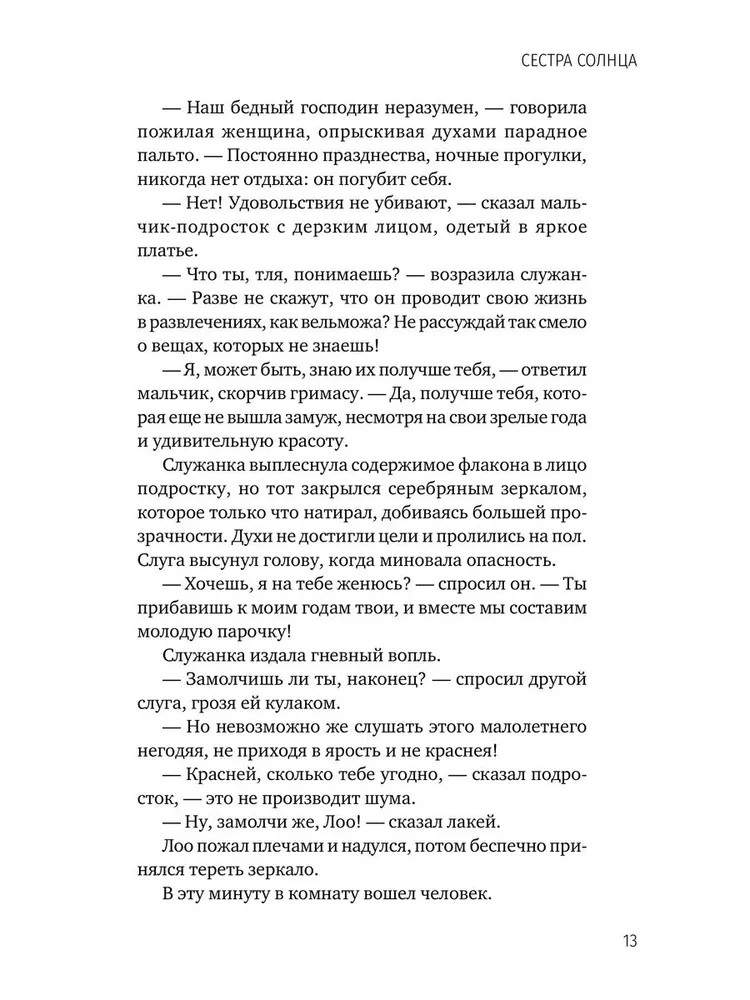 СЕСТРА СОЛНЦА

— Наш бедный господин неразумен, — говорила пожилая женщина, опрыскивая духами парадное пальто. — Постоянно празднества, ночные прогулки, никогда нет отдыха: он погубит себя.

— Нет! Удовольствия не убивают, — сказал мальчик-подросток с дерзким лицом, одетый в яркое платье.

— Что ты, тля, понимаешь? — возразила служанка. — Разве не скажут, что он проводит свою жизнь в развлечениях, как вельможа? Не рассуждай так смело о вещах, которых не знаешь!

— Я, может быть, знаю их получше тебя, — ответил мальчик, скорчив гримасу. — Да, получше тебя, которая еще не вышла замуж, несмотря на свои зрелые года и удивительную красоту.

Служанка выплеснула содержимое флакона в лицо подростку, но тот закрылся серебряным зеркалом, которое только что натирал, добиваясь большей прозрачности. Духи не достигли цели и пролились на пол. Слуга высунул голову, когда миновала опасность.

— Хочешь, я на тебе женюсь? — спросил он. — Ты прибавишь к моим годам твои, и вместе мы составим молодую парочку!

Служанка издала гневный вопль.

— Замолчишь ли ты, наконец? — спросил другой слуга, грозя ей кулаком.

— Но невозможно же слушать этого малолетнего негодяя, не приходя в ярость и не краснея!

— Красней, сколько тебе угодно, — сказал подросток, — это не производит шума.

— Ну, замолчи же, Лоо! — сказал лакей.

Лоо пожал плечами и надулся, потом беспечно принялся тереть зеркало.

В эту минуту в комнату вошел человек.

13